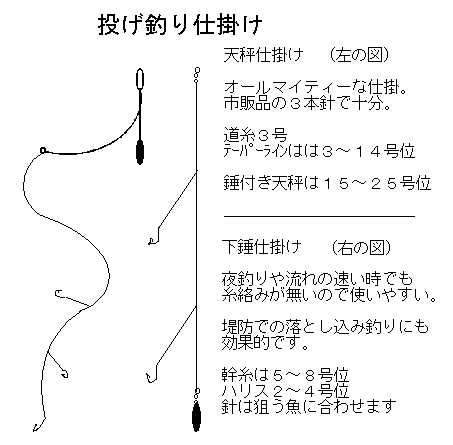 投げ釣り仕掛け

天秤仕掛け　（左の図）

オールマイティーな仕掛。
市販品の３本針で十分。

道糸３号
テーパーラインはは３～１４号位

錘付き天秤は１５～２５号位

下錘仕掛け　（右の図）

夜釣りや流れの速い時でも
糸絡みが無いので使いやすい。

堤防での落とし込み釣りにも
効果的です。

幹糸は５～８号位
ハリス２～４号位
針は狙う魚に合わせます